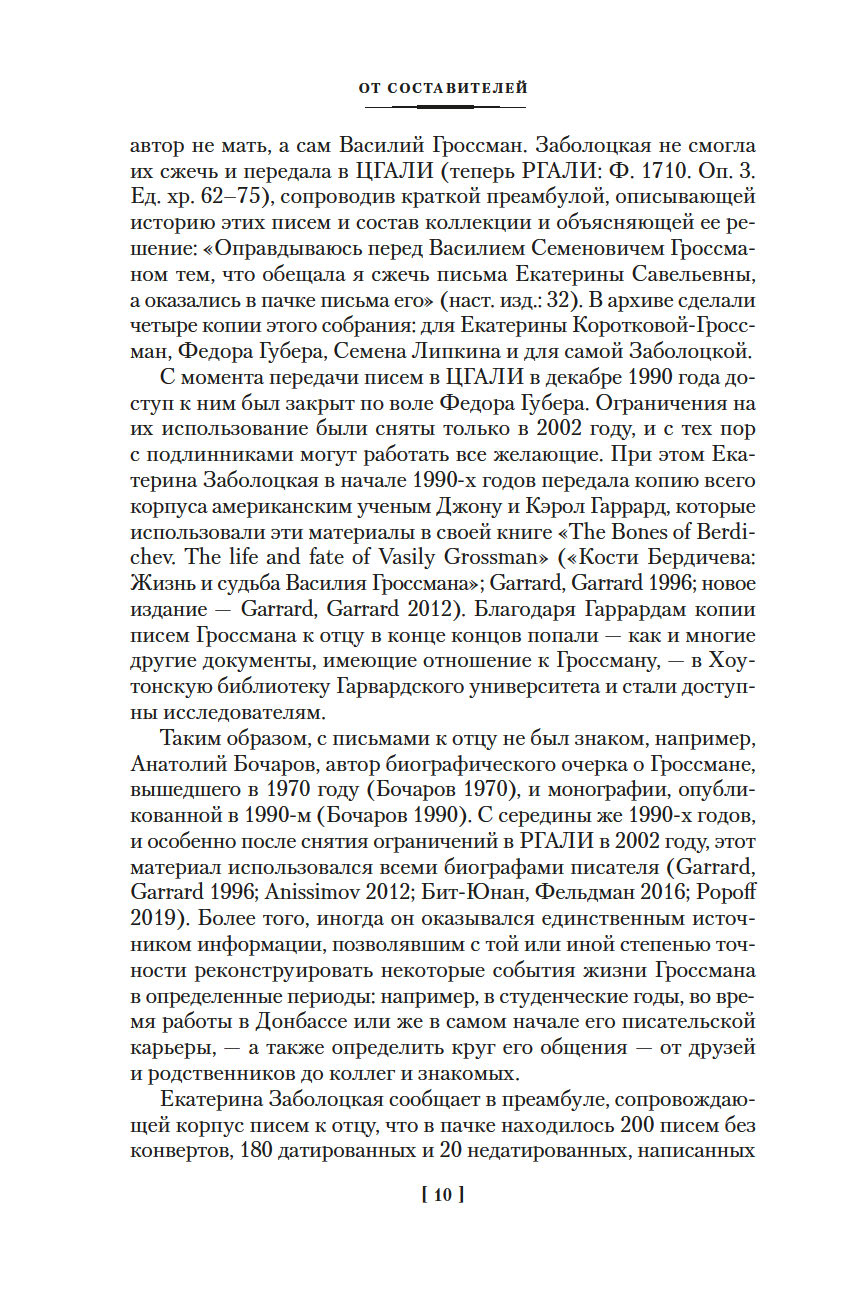 ОТ СОСТАВИТЕЛЕЙ

автор не мать, а сам Василий Гроссман. Заболоцкая не смогла их сжечь и передала в ЦГАЛИ (теперь РГАЛИ: Ф. 1710. Оп. 3. Ед. хр. 62–75), сопроводив краткой преамбулой, описывающей историю этих писем и состав коллекции и объясняющей ее решение: «Оправдываюсь перед Василием Семеновичем Гроссманом тем, что обещала я сжечь письма Екатерины Савельевны, а оказались в пачке письма его» (наст. изд.: 32). В архиве сделали четыре копии этого собрания: для Екатерины Коротковой-Гроссман, Федора Губера, Семена Липкина и для самой Заболоцкой.

С момента передачи писем в ЦГАЛИ в декабре 1990 года доступ к ним был закрыт по воле Федора Губера. Ограничения на их использование были сняты только в 2002 году, и с тех пор с подлинниками могут работать все желающие. При этом Екатерина Заболоцкая в начале 1990-х годов передала копию всего корпуса американским ученым Джону и Кэрол Гаррард, которые использовали эти материалы в своей книге «The Bones of Berdichev. The life and fate of Vasily Grossman» («Кости Бердичева: Жизнь и судьба Василия Гроссмана»; Garrard, Garrard 1996; новое издание — Garrard, Garrard 2012). Благодаря Гаррардам копии писем Гроссмана к отцу в конце концов попали — как и многие другие документы, имеющие отношение к Гроссману, — в Хоутонскую библиотеку Гарвардского университета и стали доступны исследователям.

Таким образом, с письмами к отцу не был знаком, например, Анатолий Бочаров, автор биографического очерка о Гроссмане, вышедшего в 1970 году (Бочаров 1970), и монографии, опубликованной в 1990-м (Бочаров 1990). С середины же 1990-х годов, и особенно после снятия ограничений в РГАЛИ в 2002 году, этот материал использовался всеми биографами писателя (Garrard, Garrard 1996; Anissimov 2012; Бит-Юнан, Фельдман 2016; Popoff 2019). Более того, иногда он оказывался единственным источником информации, позволявшим с той или иной степенью точности реконструировать некоторые события жизни Гроссмана в определенные периоды: например, в студенческие годы, во время работы в Донбассе или же в самом начале его писательской карьеры, — а также определить круг его общения — от друзей и родственников до коллег и знакомых.

Екатерина Заболоцкая сообщает в преамбуле, сопровождающей корпус писем к отцу, что в пачке находилось 200 писем без конвертов, 180 датированных и 20 недатированных, написанных

[ 10 ]